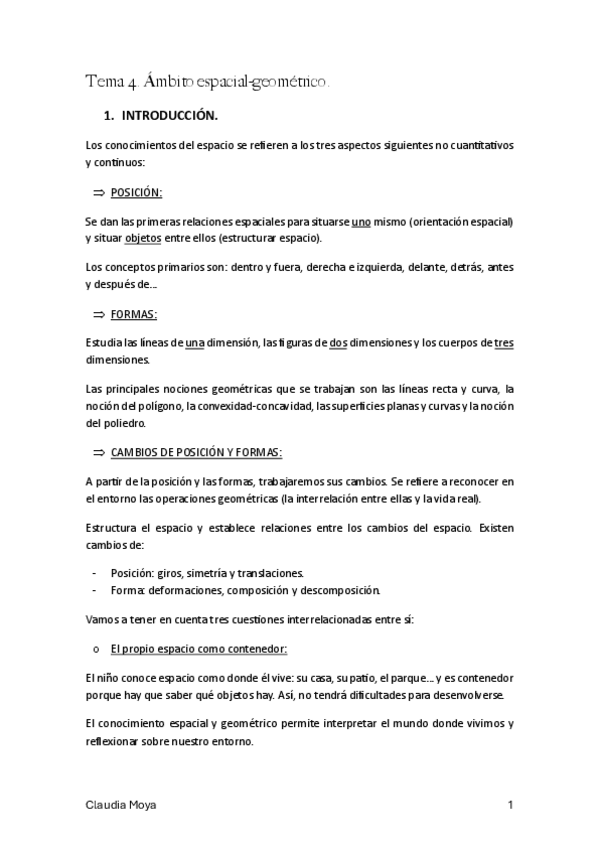 Tema 4. Ámbito espacial-geométrico.

1. INTRODUCCIÓN.

Los conocimientos del espacio se refieren a los tres aspectos siguientes no cuantitativos y continuos:

⇒ POSICIÓN:

Se dan las primeras relaciones espaciales para situarse uno mismo (orientación espacial) y situar objetos entre ellos (estructurar espacio).

Los conceptos primarios son: dentro y fuera, derecha e izquierda, delante, detrás, antes y después de...

⇒ FORMAS:

Estudia las líneas de una dimensión, las figuras de dos dimensiones y los cuerpos de tres dimensiones.

Las principales nociones geométricas que se trabajan son las líneas recta y curva, la noción del polígono, la convexidad-concavidad, las superficies planas y curvas y la noción del poliedro.

⇒ CAMBIOS DE POSICIÓN Y FORMAS:

A partir de la posición y las formas, trabajaremos sus cambios. Se refiere a reconocer en el entorno las operaciones geométricas (la interrelación entre ellas y la vida real).

Estructura el espacio y establece relaciones entre los cambios del espacio. Existen cambios de:

- Posición: giros, simetría y translaciones.
- Forma: deformaciones, composición y descomposición.

Vamos a tener en cuenta tres cuestiones interrelacionadas entre sí:

o El propio espacio como contenedor:

El niño conoce espacio como donde él vive: su casa, su patio, el parque... y es contenedor porque hay que saber qué objetos hay. Así, no tendrá dificultades para desenvolverse.

El conocimiento espacial y geométrico permite interpretar el mundo donde vivimos y reflexionar sobre nuestro entorno.

Claudia Moya

1